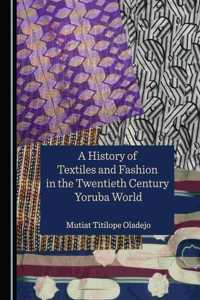 A History of Textiles and Fashion in the Twentieth Century Yoruba World

Mutiat Titilope Oladejo